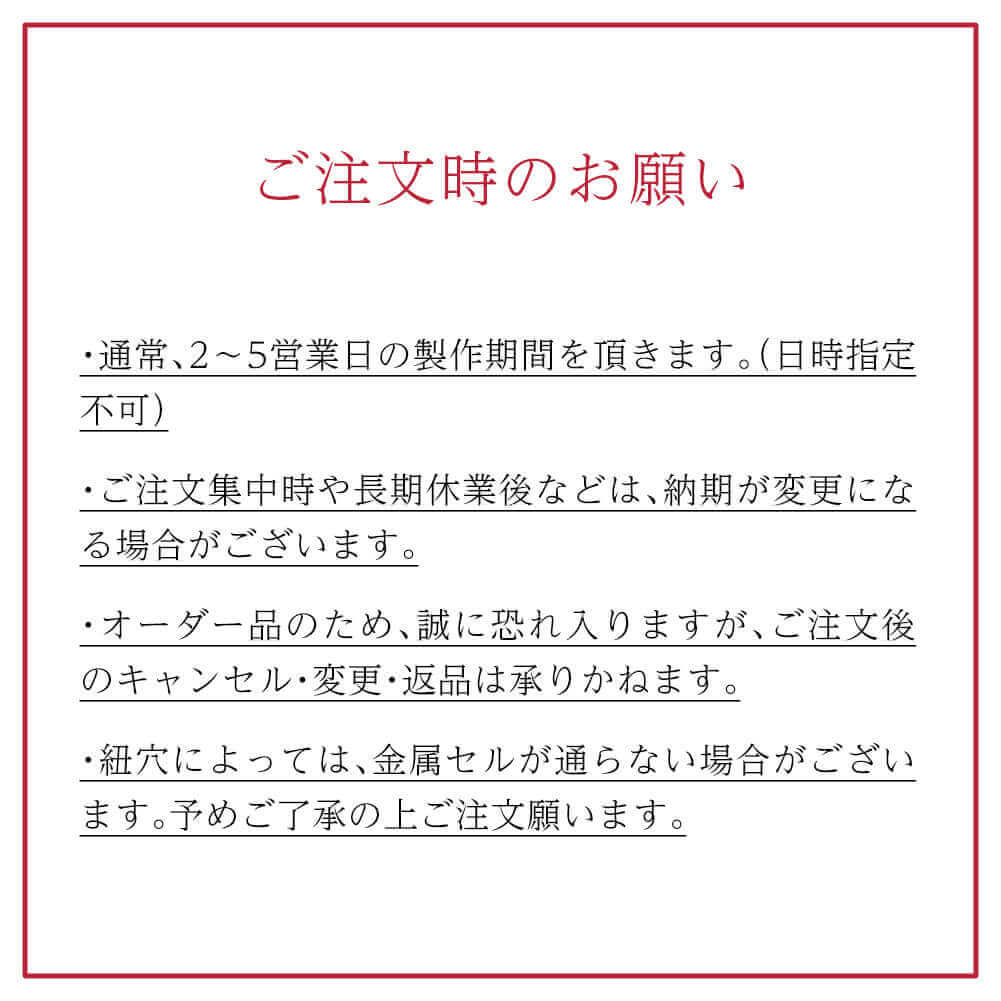 ご注文時のお願い

・通常、2～5営業日の製作期間を頂きます。(日時指定不可)

・ご注文集中時や長期休業後などは、納期が変更になる場合がございます。

・オーダー品のため、誠に恐れ入りますが、ご注文後のキャンセル・変更・返品は承りかねます。

・紐穴によっては、金属セルが通らない場合がございます。予めご了承の上ご注文願います。